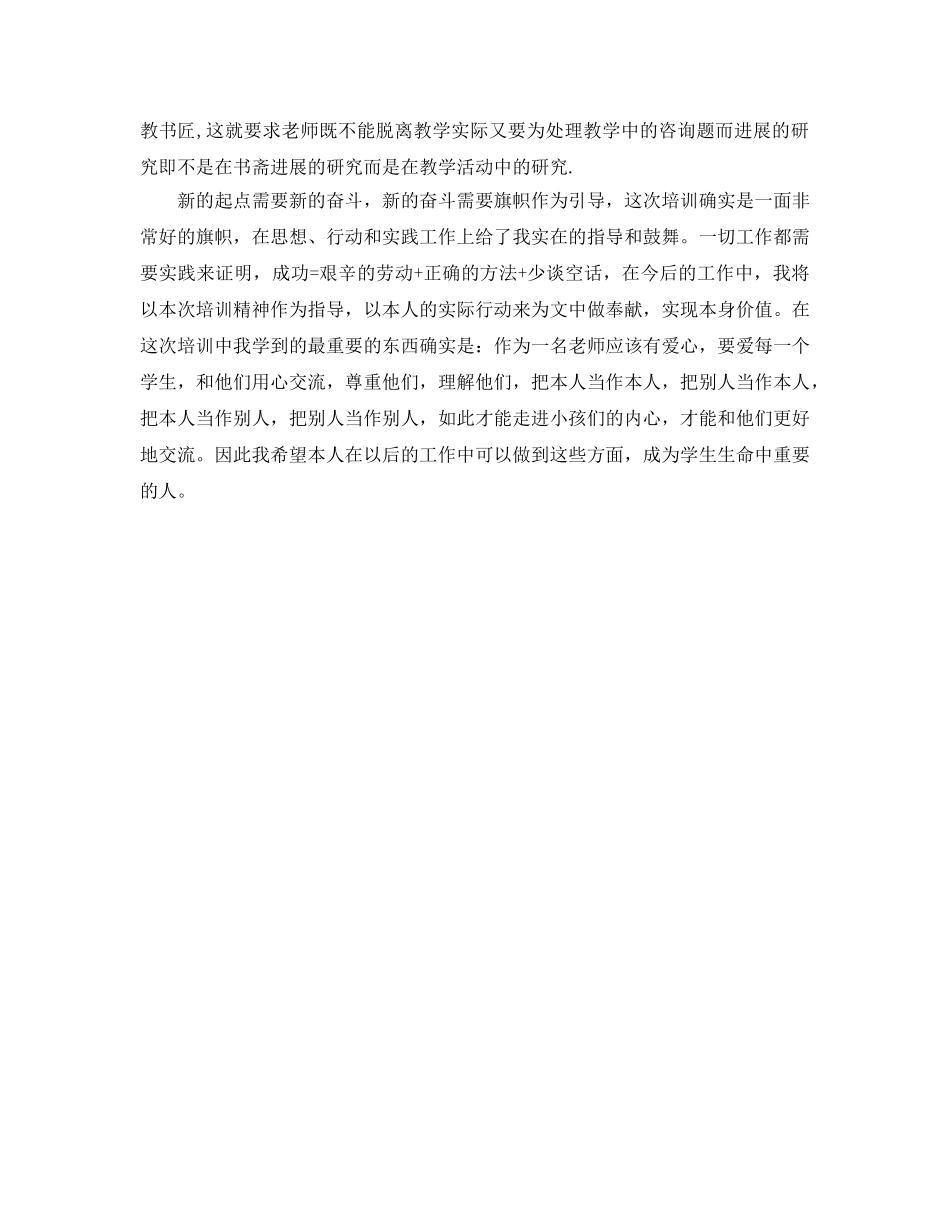 教书匠,这就要求老师既不能脱离教学实际又要为处理教学中的咨询题而进展的研究即不是在书斋进展的研究而是在教学活动中的研究.

新的起点需要新的奋斗，新的奋斗需要旗帜作为引导，这次培训确实是一面非常好的旗帜，在思想、行动和实践工作上给了我实在的指导和鼓舞。一切工作都需要实践来证明，成功=艰辛的劳动+正确的方法+少谈空话，在今后的工作中，我将以本次培训精神作为指导，以本人的实际行动来为文中做奉献，实现本身价值。在这次培训中我学到的最重要的东西确实是：作为一名老师应该有爱心，要爱每一个学生，和他们用心交流，尊重他们，理解他们，把本人当作本人，把别人当作本人，把本人当作别人，把别人当作别人，如此才能走进小孩们的内心，才能和他们更好地交流。因此我希望本人在以后的工作中可以做到这些方面，成为学生生命中重要的人。